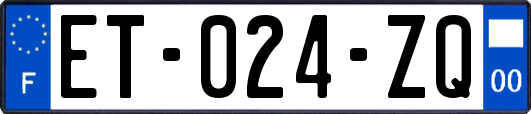 F
ET-024-ZQ
00